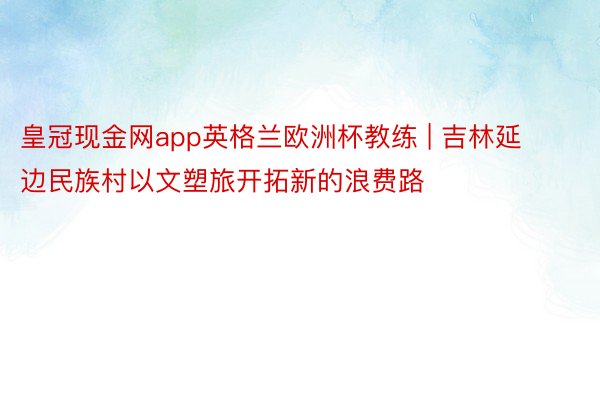 皇冠现金网app英格兰欧洲杯教练 | 吉林延边民族村以文塑旅开拓新的浪费路